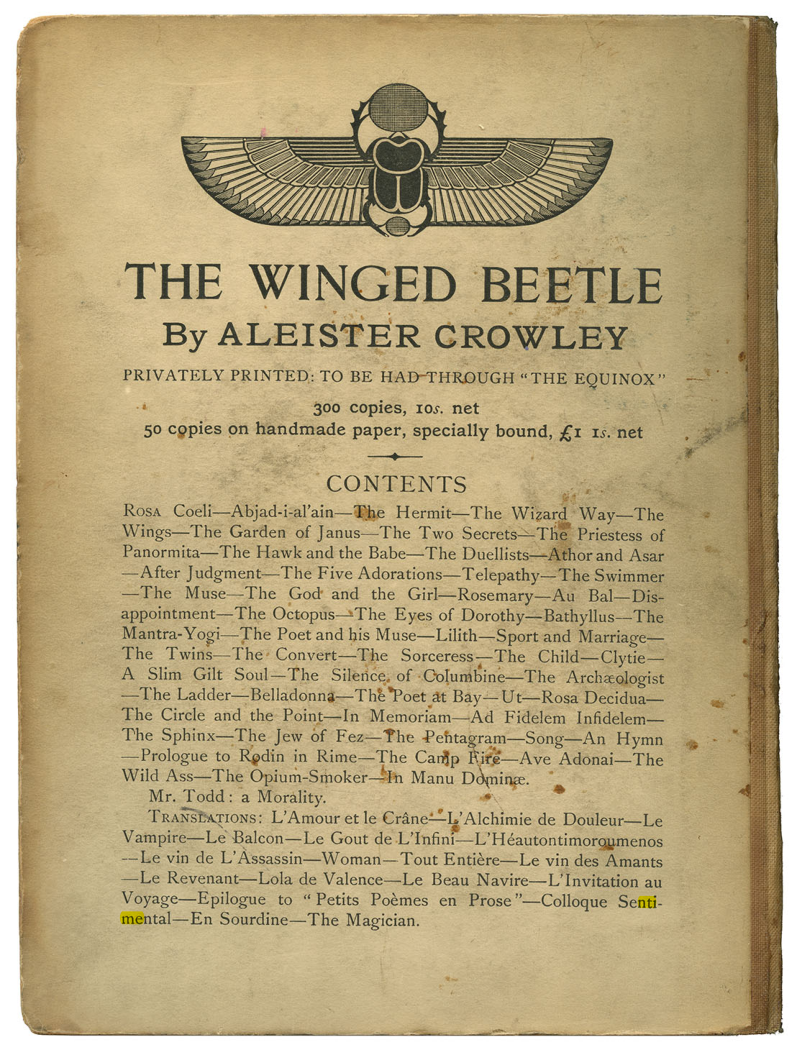 THE WINGED BEETLE
By ALEISTER CROWLEY

PRIVATELY PRINTED: TO BE HAD THROUGH "THE EQUINOX"

300 copies, 10s. net
50 copies on handmade paper, specially bound, £1 1s. net

CONTENTS

Rosa Coeli—Abjad-i-al'ain—The Hermit—The Wizard Way—The Wings—The Garden of Janus—The Two Secrets—The Priestess of Panormita—The Hawk and the Babe—The Duellists—Athor and Asar—After Judgment—The Five Adorations—Telepathy—The Swimmer—The Muse—The God and the Girl—Rosemary—Au Bal—Disappointment—The Octopus—The Eyes of Dorothy—Bathyllus—The Mantra-Yogi—The Poet and his Muse—Lilith—Sport and Marriage—The Twins—The Convert—The Sorceress—The Child—Clytie—A Slim Gilt Soul—The Silence of Columbine—The Archæologist—The Ladder—Belladonna—The Poet at Bay—Ut—Rosa Decidua—The Circle and the Point—In Memoriam—Ad Fidelem Infidelem—The Sphinx—The Jew of Fez—The Pentagram—Song—An Hymn—Prologue to Rodin in Rime—The Camp Fire—Ave Adonai—The Wild Ass—The Opium-Smoker—In Manu Dominæ.

Mr. Todd: a Morality.

Translations: L'Amour et le Crâne—L'Alchimie de Douleur—Le Vampire—Le Balcon—Le Gout de L'Infini—L'Héautontimoroumenos—Le vin de L'Assassin—Woman—Tout Entière—Le vin des Amants—Le Revenant—Lola de Valence—Le Beau Navire—L'Invitation au Voyage—Epilogue to "Petits Poèmes en Prose"—Colloque Sentimental—En Sourdine—The Magician.